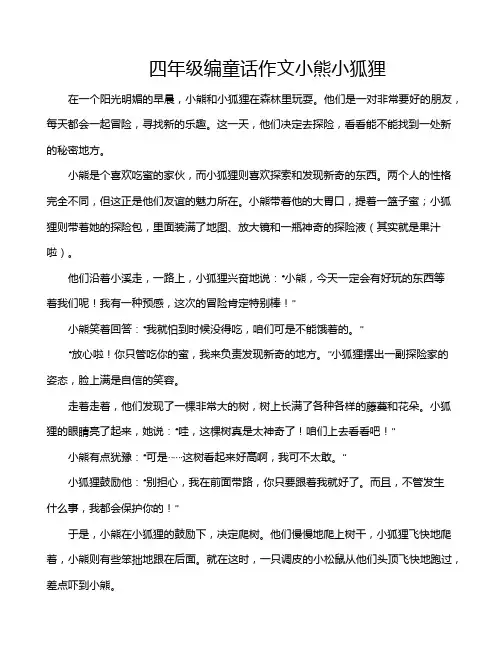 四年级编童话作文小熊小狐狸

在一个阳光明媚的早晨，小熊和小狐狸在森林里玩耍。他们是一对非常要好的朋友，每天都会一起冒险，寻找新的乐趣。这一天，他们决定去探险，看看能不能找到一处新的秘密地方。

小熊是个喜欢吃蜜的家伙，而小狐狸则喜欢探索和发现新奇的东西。两个人的性格完全不同，但这正是他们友谊的魅力所在。小熊带着他的大胃口，提着一篮子蜜；小狐狸则带着她的探险包，里面装满了地图、放大镜和一瓶神奇的探险液（其实就是果汁啦）。

他们沿着小溪走，一路上，小狐狸兴奋地说："小熊，今天一定会有好玩的东西等着我们呢！我有一种预感，这次的冒险肯定特别棒！"

小熊笑着回答："我就怕到时候没得吃，咱们可是不能饿着的。"

"放心啦！你只管吃你的蜜，我来负责发现新奇的地方。"小狐狸摆出一副探险家的姿态，脸上满是自信的笑容。

走着走着，他们发现了一棵非常大的树，树上长满了各种各样的藤蔓和花朵。小狐狸的眼睛亮了起来，她说："哇，这棵树真是太神奇了！咱们上去看看吧！"

小熊有点犹豫："可是……这树看起来好高啊，我可不太敢。"

小狐狸鼓励他："别担心，我在前面带路，你只要跟着我就好了。而且，不管发生什么事，我都会保护你的！"

于是，小熊在小狐狸的鼓励下，决定爬树。他们慢慢地爬上树干，小狐狸飞快地爬着，小熊则有些笨拙地跟在后面。就在这时，一只调皮的小松鼠从他们头顶飞快地跑过，差点吓到小熊。